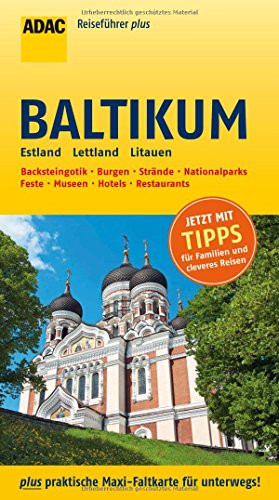 Urheberrechtlich geschütztes Material

ADAC

Reiseführer plus

BALTIKUM

Estland Lettland Litauen

Backsteingotik · Burgen · Strände · Nationalparks
Feste · Museen · Hotels · Restaurants

JETZT MIT
TIPPS
für Familien und cleveres Reisen

plus praktische Maxi-Faltkarte für unterwegs!

Urheberrechtlich geschütztes Material